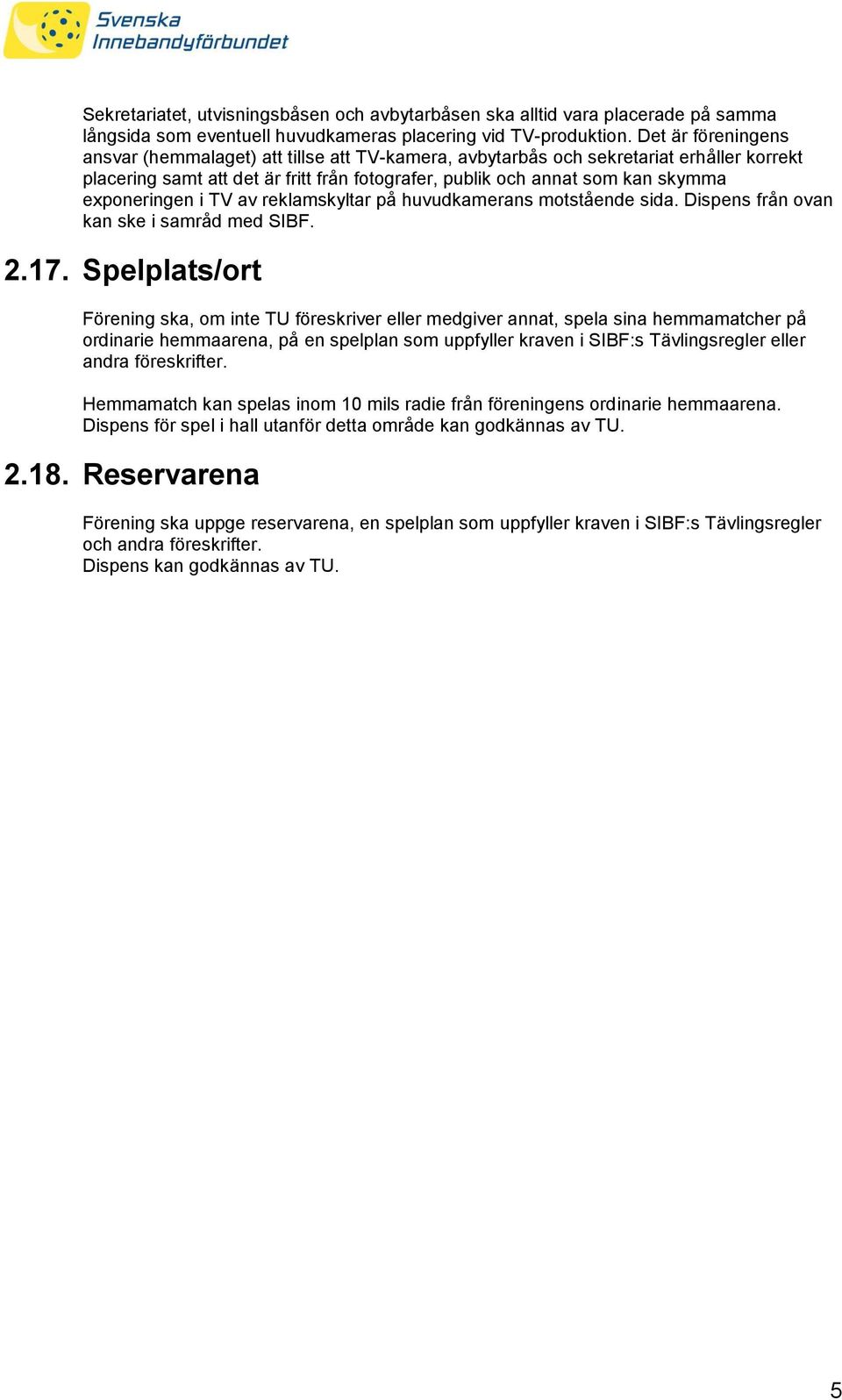 Svenska Innebandyförbundet

Sekretariatet, utvisningsbåsen och avbytarbåsen ska alltid vara placerade på samma långsida som eventuell huvudkameras placering vid TV-produktion. Det är föreningens ansvar (hemmalaget) att tillse att TV-kamera, avbytarbås och sekretariat erhåller korrekt placering samt att det är fritt från fotografer, publik och annat som kan skymma exponeringen i TV av reklamskyltar på huvudkamerans motstående sida. Dispens från ovan kan ske i samråd med SIBF.

2.17. Spelplats/ort

Förening ska, om inte TU föreskriver eller medgiver annat, spela sina hemmamatcher på ordinarie hemmaarena, på en spelplan som uppfyller kraven i SIBF:s Tävlingsregler eller andra föreskrifter.

Hemmamatch kan spelas inom 10 mils radie från föreningens ordinarie hemmaarena. Dispens för spel i hall utanför detta område kan godkännas av TU.

2.18. Reservarena

Förening ska uppge reservarena, en spelplan som uppfyller kraven i SIBF:s Tävlingsregler och andra föreskrifter.
Dispens kan godkännas av TU.

5